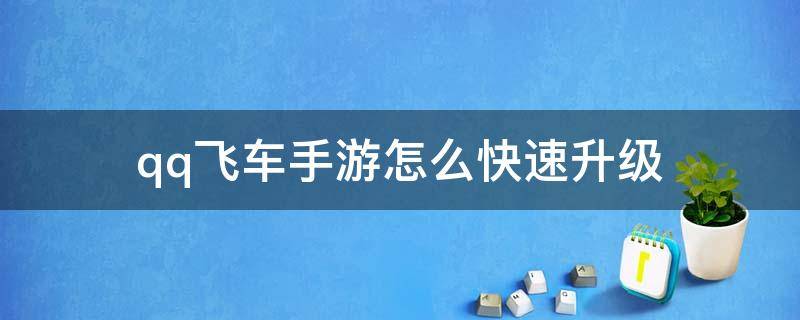 qq飞车手游怎么快速升级